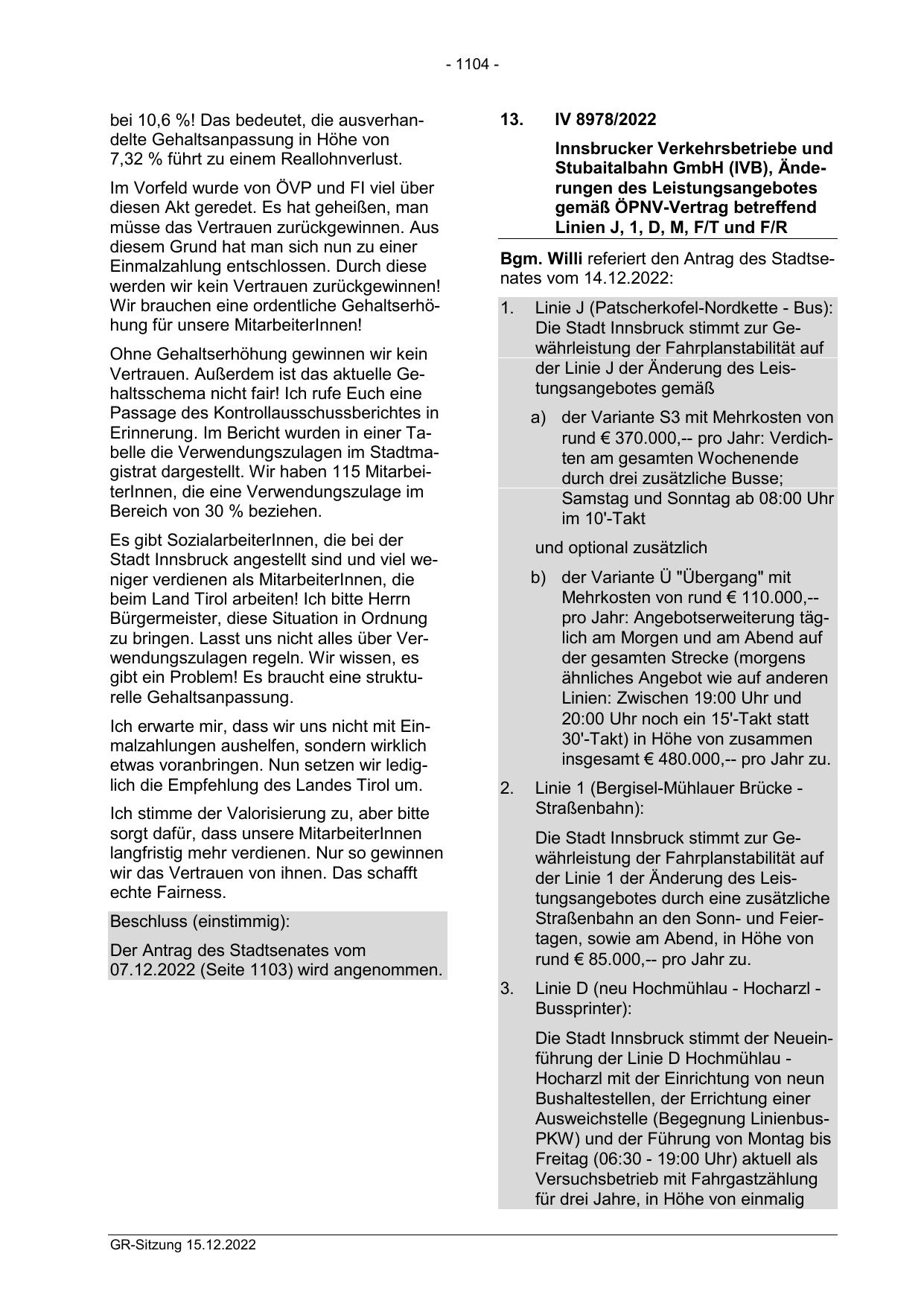 - 1104 -

bei 10,6 %! Das bedeutet, die ausverhandelte Gehaltsanpassung in Höhe von 7,32 % führt zu einem Reallohnverlust.

Im Vorfeld wurde von ÖVP und FI viel über diesen Akt geredet. Es hat geheißen, man müsse das Vertrauen zurückgewinnen. Aus diesem Grund hat man sich nun zu einer Einmalzahlung entschlossen. Durch diese werden wir kein Vertrauen zurückgewinnen! Wir brauchen eine ordentliche Gehaltserhöhung für unsere MitarbeiterInnen!

Ohne Gehaltserhöhung gewinnen wir kein Vertrauen. Außerdem ist das aktuelle Gehaltsschema nicht fair! Ich rufe Euch eine Passage des Kontrollausschussberichtes in Erinnerung. Im Bericht wurden in einer Tabelle die Verwendungszulagen im Stadtmagistrat dargestellt. Wir haben 115 MitarbeiterInnen, die eine Verwendungszulage im Bereich von 30 % beziehen.

Es gibt SozialarbeiterInnen, die bei der Stadt Innsbruck angestellt sind und viel weniger verdienen als MitarbeiterInnen, die beim Land Tirol arbeiten! Ich bitte Herrn Bürgermeister, diese Situation in Ordnung zu bringen. Lasst uns nicht alles über Verwendungszulagen regeln. Wir wissen, es gibt ein Problem! Es braucht eine strukturelle Gehaltsanpassung.

Ich erwarte mir, dass wir uns nicht mit Einmalzahlungen aushelfen, sondern wirklich etwas voranbringen. Nun setzen wir lediglich die Empfehlung des Landes Tirol um.

Ich stimme der Valorisierung zu, aber bitte sorgt dafür, dass unsere MitarbeiterInnen langfristig mehr verdienen. Nur so gewinnen wir das Vertrauen von ihnen. Das schafft echte Fairness.

Beschluss (einstimmig):

Der Antrag des Stadtsenates vom 07.12.2022 (Seite 1103) wird angenommen.

13. IV 8978/2022

Innsbrucker Verkehrsbetriebe und Stubaitalbahn GmbH (IVB), Änderungen des Leistungsangebotes gemäß ÖPNV-Vertrag betreffend Linien J, 1, D, M, F/T und F/R

Bgm. Willi referiert den Antrag des Stadtsenates vom 14.12.2022:

1. Linie J (Patscherkofel-Nordkette - Bus): Die Stadt Innsbruck stimmt zur Gewährleistung der Fahrplanstabilität auf der Linie J der Änderung des Leistungsangebotes gemäß

a) der Variante S3 mit Mehrkosten von rund € 370.000,-- pro Jahr: Verdichten am gesamten Wochenende durch drei zusätzliche Busse; Samstag und Sonntag ab 08:00 Uhr im 10'-Takt

und optional zusätzlich

b) der Variante Ü "Übergang" mit Mehrkosten von rund € 110.000,-- pro Jahr: Angebotserweiterung täglich am Morgen und am Abend auf der gesamten Strecke (morgens ähnliches Angebot wie auf anderen Linien: Zwischen 19:00 Uhr und 20:00 Uhr noch ein 15'-Takt statt 30'-Takt) in Höhe von zusammen insgesamt € 480.000,-- pro Jahr zu.

2. Linie 1 (Bergisel-Mühlauer Brücke - Straßenbahn):

Die Stadt Innsbruck stimmt zur Gewährleistung der Fahrplanstabilität auf der Linie 1 der Änderung des Leistungsangebotes durch eine zusätzliche Straßenbahn an den Sonn- und Feiertagen, sowie am Abend, in Höhe von rund € 85.000,-- pro Jahr zu.

3. Linie D (neu Hochmühlau - Hocharzl - Bussprinter):

Die Stadt Innsbruck stimmt der Neueinführung der Linie D Hochmühlau - Hocharzl mit der Einrichtung von neun Bushaltestellen, der Errichtung einer Ausweichstelle (Begegnung Linienbus-PKW) und der Führung von Montag bis Freitag (06:30 - 19:00 Uhr) aktuell als Versuchsbetrieb mit Fahrgastzählung für drei Jahre, in Höhe von einmalig

GR-Sitzung 15.12.2022